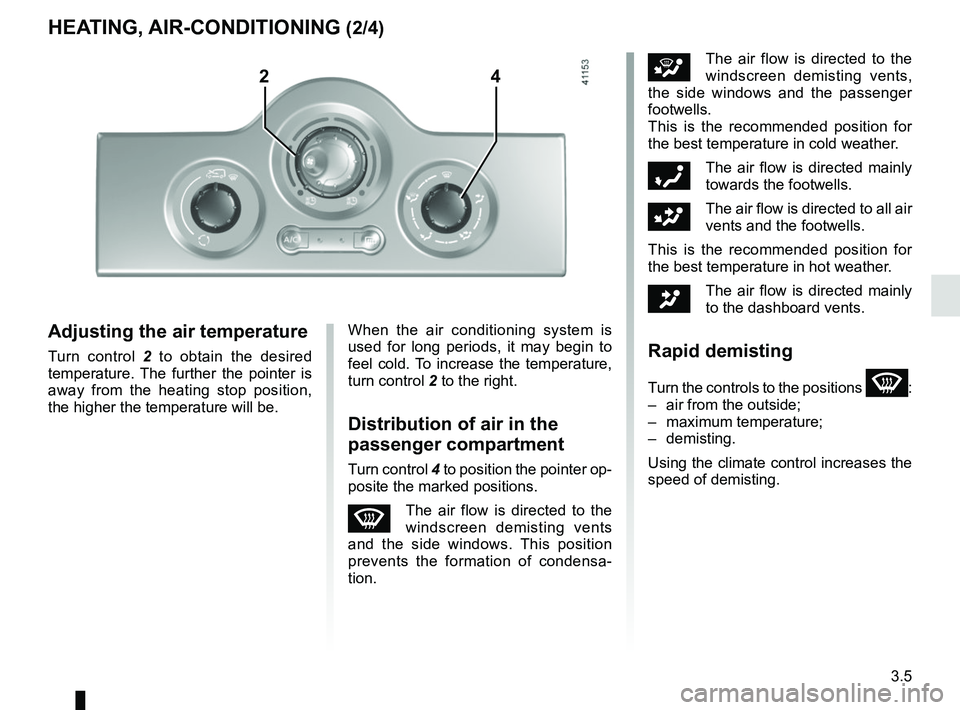 HEATING, AIR-CONDITIONING (2/4)

2

4

41153

A/C

Adjusting the air temperature

Turn control 2 to obtain the desired temperature. The further the pointer is away from the heating stop position, the higher the temperature will be.

When the air conditioning system is used for long periods, it may begin to feel cold. To increase the temperature, turn control 2 to the right.

Distribution of air in the passenger compartment

Turn control 4 to position the pointer opposite the marked positions.

The air flow is directed to the windscreen demisting vents and the side windows. This position prevents the formation of condensation.

The air flow is directed to the windscreen demisting vents, the side windows and the passenger footwells.
This is the recommended position for the best temperature in cold weather.

The air flow is directed mainly towards the footwells.

The air flow is directed to all air vents and the footwells.

This is the recommended position for the best temperature in hot weather.

The air flow is directed mainly to the dashboard vents.

Rapid demisting

Turn the controls to the positions :
– air from the outside;
– maximum temperature;
– demisting.

Using the climate control increases the speed of demisting.

3.5

carmanualsonline.info